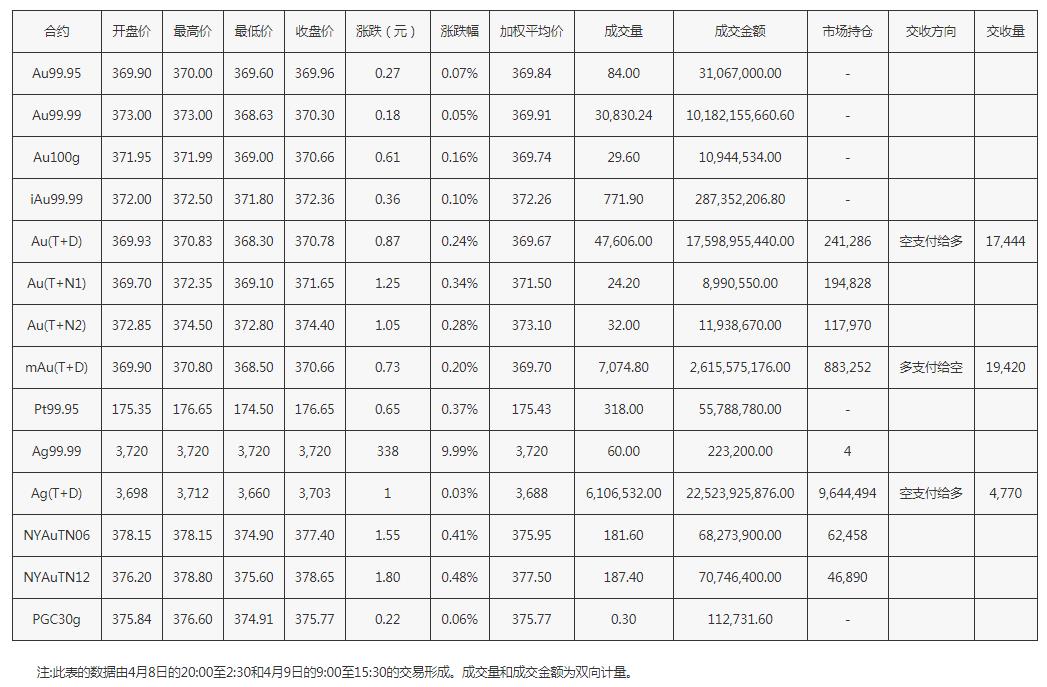 | 合约 | 开盘价 | 最高价 | 最低价 | 收盘价 | 涨跌（元） | 涨跌幅 | 加权平均价 | 成交量 | 成交金额 | 市场持仓 | 交收方向 | 交收量 |
|---|---|---|---|---|---|---|---|---|---|---|---|---|
| Au99.95 | 369.90 | 370.00 | 369.60 | 369.96 | 0.27 | 0.07% | 369.84 | 84.00 | 31,067,000.00 | - | | |
| Au99.99 | 373.00 | 373.00 | 368.63 | 370.30 | 0.18 | 0.05% | 369.91 | 30,830.24 | 10,182,155,660.60 | - | | |
| Au100g | 371.95 | 371.99 | 369.00 | 370.66 | 0.61 | 0.16% | 369.74 | 29.60 | 10,944,534.00 | - | | |
| iAu99.99 | 372.00 | 372.50 | 371.80 | 372.36 | 0.36 | 0.10% | 372.26 | 771.90 | 287,352,206.80 | - | | |
| Au(T+D) | 369.93 | 370.83 | 368.30 | 370.78 | 0.87 | 0.24% | 369.67 | 47,606.00 | 17,598,955,440.00 | 241,286 | 空支付给多 | 17,444 |
| Au(T+N1) | 369.70 | 372.35 | 369.10 | 371.65 | 1.25 | 0.34% | 371.50 | 24.20 | 8,990,550.00 | 194,828 | | |
| Au(T+N2) | 372.85 | 374.50 | 372.80 | 374.40 | 1.05 | 0.28% | 373.10 | 32.00 | 11,938,670.00 | 117,970 | | |
| mAu(T+D) | 369.90 | 370.80 | 368.50 | 370.66 | 0.73 | 0.20% | 369.70 | 7,074.80 | 2,615,575,176.00 | 883,252 | 多支付给空 | 19,420 |
| Pt99.95 | 175.35 | 176.65 | 174.50 | 176.65 | 0.65 | 0.37% | 175.43 | 318.00 | 55,788,780.00 | - | | |
| Ag99.99 | 3,720 | 3,720 | 3,720 | 3,720 | 338 | 9.99% | 3,720 | 60.00 | 223,200.00 | 4 | | |
| Ag(T+D) | 3,698 | 3,712 | 3,660 | 3,703 | 1 | 0.03% | 3,688 | 6,106,532.00 | 22,523,925,876.00 | 9,644,494 | 空支付给多 | 4,770 |
| NYAuTN06 | 378.15 | 378.15 | 374.90 | 377.40 | 1.55 | 0.41% | 375.95 | 181.60 | 68,273,900.00 | 62,458 | | |
| NYAuTN12 | 376.20 | 378.80 | 375.60 | 378.65 | 1.80 | 0.48% | 377.50 | 187.40 | 70,746,400.00 | 46,890 | | |
| PGC30g | 375.84 | 376.60 | 374.91 | 375.77 | 0.22 | 0.06% | 375.77 | 0.30 | 112,731.60 | - | | |

注:此表的数据由4月8日的20:00至2:30和4月9日的9:00至15:30的交易形成。成交量和成交金额为双向计量。